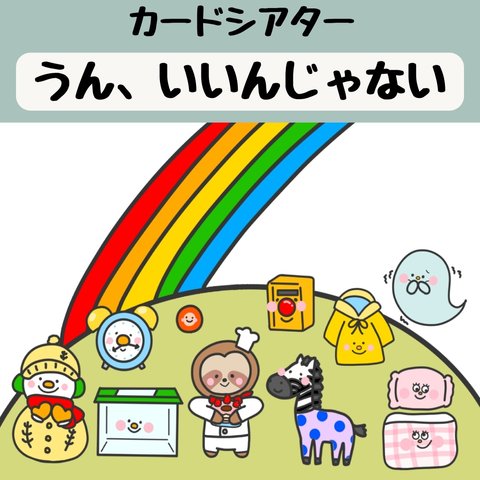 カードシアター

うん、いいんじゃない